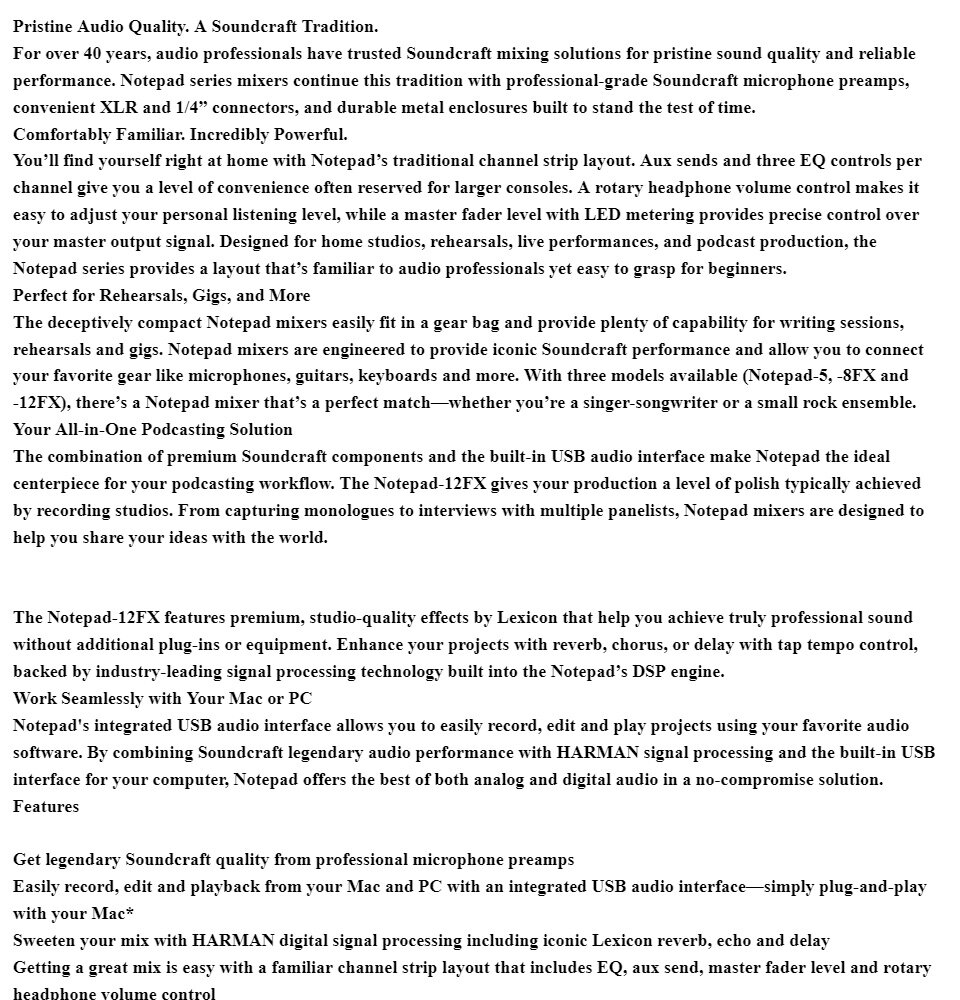 Pristine Audio Quality. A Soundcraft Tradition.
For over 40 years, audio professionals have trusted Soundcraft mixing solutions for pristine sound quality and reliable performance. Notepad series mixers continue this tradition with professional-grade Soundcraft microphone preamps, convenient XLR and 1/4” connectors, and durable metal enclosures built to stand the test of time.
Comfortably Familiar. Incredibly Powerful.
You’ll find yourself right at home with Notepad’s traditional channel strip layout. Aux sends and three EQ controls per channel give you a level of convenience often reserved for larger consoles. A rotary headphone volume control makes it easy to adjust your personal listening level, while a master fader level with LED metering provides precise control over your master output signal. Designed for home studios, rehearsals, live performances, and podcast production, the Notepad series provides a layout that’s familiar to audio professionals yet easy to grasp for beginners.
Perfect for Rehearsals, Gigs, and More
The deceptively compact Notepad mixers easily fit in a gear bag and provide plenty of capability for writing sessions, rehearsals and gigs. Notepad mixers are engineered to provide iconic Soundcraft performance and allow you to connect your favorite gear like microphones, guitars, keyboards and more. With three models available (Notepad-5, -8FX and -12FX), there’s a Notepad mixer that’s a perfect match—whether you’re a singer-songwriter or a small rock ensemble.
Your All-in-One Podcasting Solution
The combination of premium Soundcraft components and the built-in USB audio interface make Notepad the ideal centerpiece for your podcasting workflow. The Notepad-12FX gives your production a level of polish typically achieved by recording studios. From capturing monologues to interviews with multiple panelists, Notepad mixers are designed to help you share your ideas with the world.

The Notepad-12FX features premium, studio-quality effects by Lexicon that help you achieve truly professional sound without additional plug-ins or equipment. Enhance your projects with reverb, chorus, or delay with tap tempo control, backed by industry-leading signal processing technology built into the Notepad’s DSP engine.
Work Seamlessly with Your Mac or PC
Notepad's integrated USB audio interface allows you to easily record, edit and play projects using your favorite audio software. By combining Soundcraft legendary audio performance with HARMAN signal processing and the built-in USB interface for your computer, Notepad offers the best of both analog and digital audio in a no-compromise solution.
Features

Get legendary Soundcraft quality from professional microphone preamps
Easily record, edit and playback from your Mac and PC with an integrated USB audio interface—simply plug-and-play with your Mac*
Sweeten your mix with HARMAN digital signal processing including iconic Lexicon reverb, echo and delay
Getting a great mix is easy with a familiar channel strip layout that includes EQ, aux send, master fader level and rotary headphone volume control